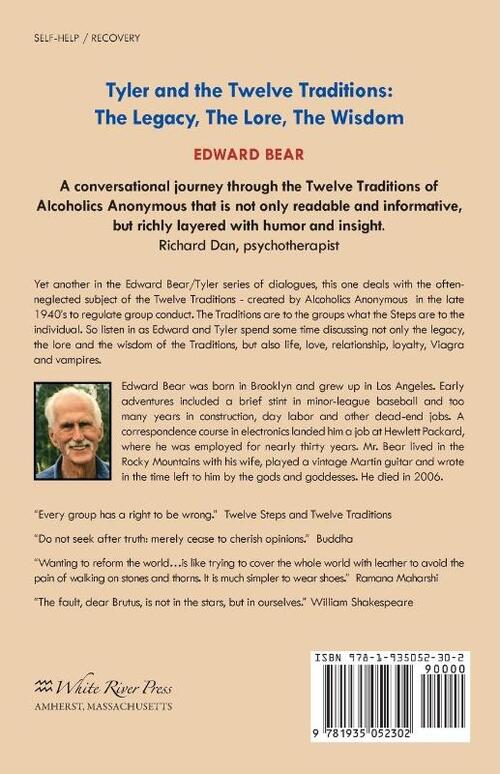 SELF-HELP / RECOVERY

Tyler and the Twelve Traditions: The Legacy, The Lore, The Wisdom

EDWARD BEAR

A conversational journey through the Twelve Traditions of Alcoholics Anonymous that is not only readable and informative, but richly layered with humor and insight.
Richard Dan, psychotherapist

Yet another in the Edward Bear/Tyler series of dialogues, this one deals with the often-neglected subject of the Twelve Traditions - created by Alcoholics Anonymous in the late 1940's to regulate group conduct. The Traditions are to the groups what the Steps are to the individual. So listen in as Edward and Tyler spend some time discussing not only the legacy, the lore and the wisdom of the Traditions, but also life, love, relationship, loyalty, Viagra and vampires.

Edward Bear was born in Brooklyn and grew up in Los Angeles. Early adventures included a brief stint in minor-league baseball and too many years in construction, day labor and other dead-end jobs. A correspondence course in electronics landed him a job at Hewlett Packard, where he was employed for nearly thirty years. Mr. Bear lived in the Rocky Mountains with his wife, played a vintage Martin guitar and wrote in the time left to him by the gods and goddesses. He died in 2006.

"Every group has a right to be wrong." Twelve Steps and Twelve Traditions

"Do not seek after truth: merely cease to cherish opinions." Buddha

"Wanting to reform the world…is like trying to cover the whole world with leather to avoid the pain of walking on stones and thorns. It is much simpler to wear shoes." Ramana Maharshi

"The fault, dear Brutus, is not in the stars, but in ourselves." William Shakespeare

White River Press
AMHERST, MASSACHUSETTS

ISBN 978-1-935052-30-2
90000
9 781935 052302